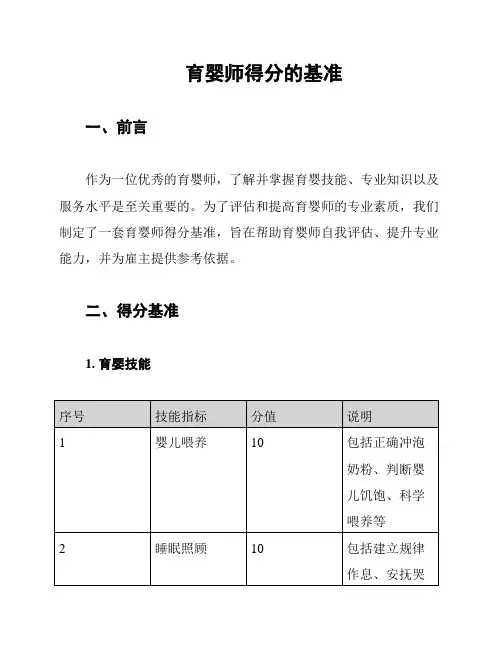 育婴师得分的基准

一、前言

作为一位优秀的育婴师，了解并掌握育婴技能、专业知识以及服务水平是至关重要的。为了评估和提高育婴师的专业素质，我们制定了一套育婴师得分基准，旨在帮助育婴师自我评估、提升专业能力，并为雇主提供参考依据。

二、得分基准

1. 育婴技能

| 序号 | 技能指标 | 分值 | 说明 |
|---|---|---|---|
| 1 | 婴儿喂养 | 10 | 包括正确冲泡奶粉、判断婴儿饥饱、科学喂养等 |
| 2 | 睡眠照顾 | 10 | 包括建立规律作息、安抚哭 |